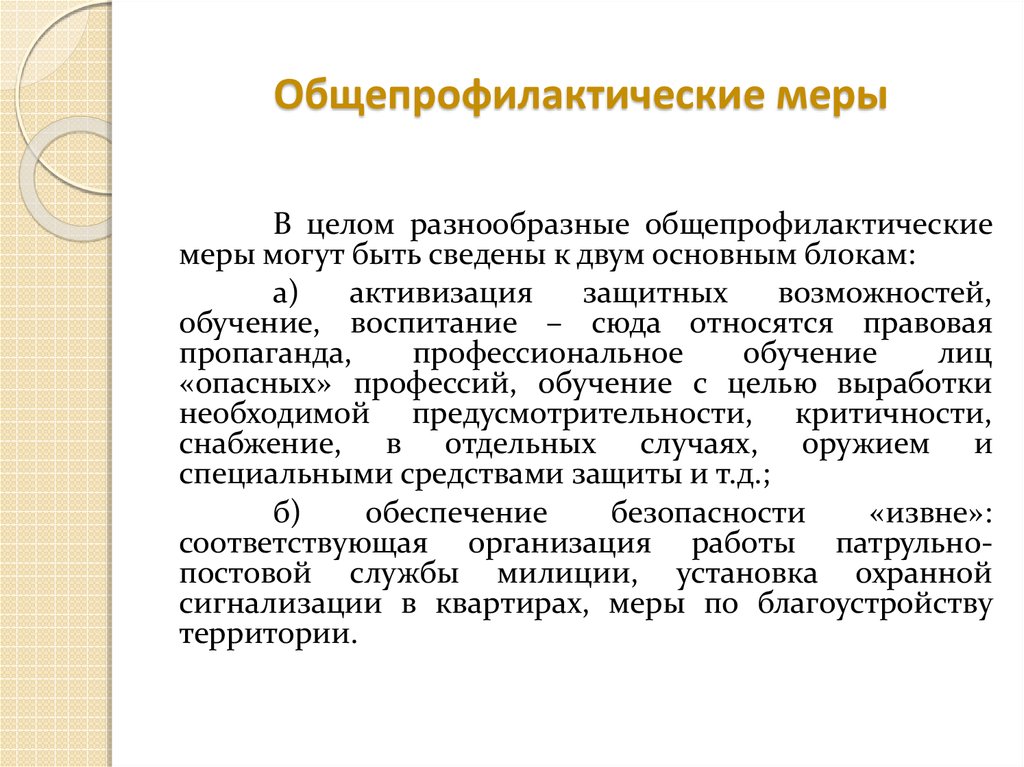 Общепрофилактические меры

В целом разнообразные общепрофилактические меры могут быть сведены к двум основным блокам:

а) активизация защитных возможностей, обучение, воспитание – сюда относятся правовая пропаганда, профессиональное обучение лиц «опасных» профессий, обучение с целью выработки необходимой предусмотрительности, критичности, снабжение, в отдельных случаях, оружием и специальными средствами защиты и т.д.;

б) обеспечение безопасности «извне»: соответствующая организация работы патрульно-постовой службы милиции, установка охранной сигнализации в квартирах, меры по благоустройству территории.